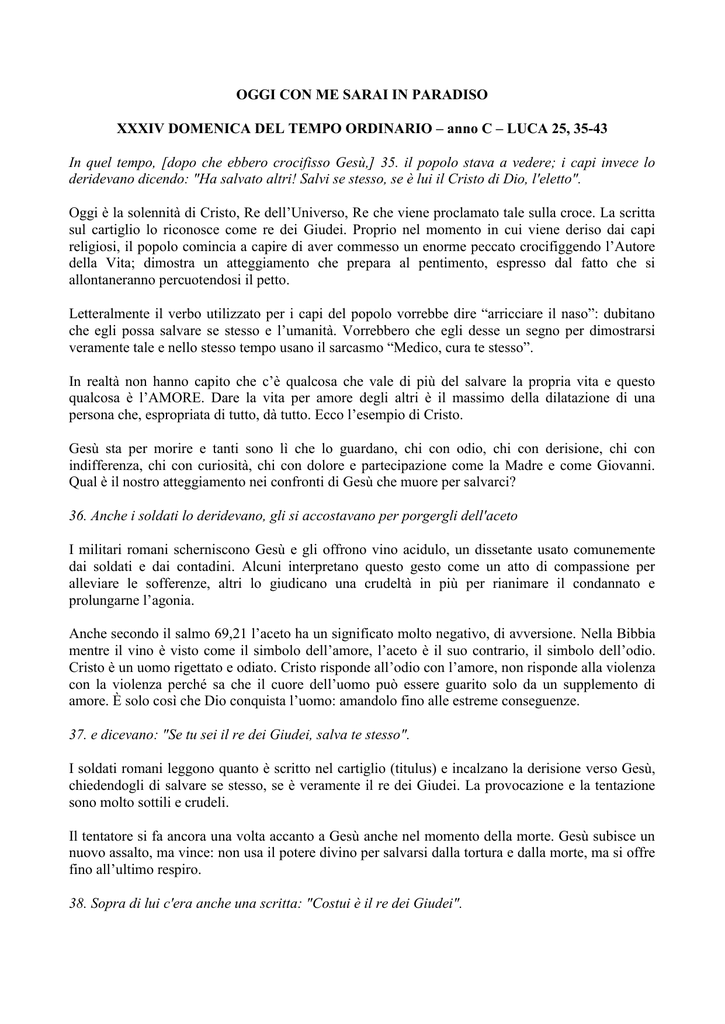 OGGI CON ME SARAI IN PARADISO

XXXIV DOMENICA DEL TEMPO ORDINARIO – anno C – LUCA 25, 35-43

In quel tempo, [dopo che ebbero crocifisso Gesù,] 35. il popolo stava a vedere; i capi invece lo deridevano dicendo: "Ha salvato altri! Salvi se stesso, se è lui il Cristo di Dio, l'eletto".

Oggi è la solennità di Cristo, Re dell'Universo, Re che viene proclamato tale sulla croce. La scritta sul cartiglio lo riconosce come re dei Giudei. Proprio nel momento in cui viene deriso dai capi religiosi, il popolo comincia a capire di aver commesso un enorme peccato crocifiggendo l'Autore della Vita; dimostra un atteggiamento che prepara al pentimento, espresso dal fatto che si allontaneranno percuotendosi il petto.

Letteralmente il verbo utilizzato per i capi del popolo vorrebbe dire "arricciare il naso": dubitano che egli possa salvare se stesso e l'umanità. Vorrebbero che egli desse un segno per dimostrarsi veramente tale e nello stesso tempo usano il sarcasmo "Medico, cura te stesso".

In realtà non hanno capito che c'è qualcosa che vale di più del salvare la propria vita e questo qualcosa è l'AMORE. Dare la vita per amore degli altri è il massimo della dilatazione di una persona che, espropriata di tutto, dà tutto. Ecco l'esempio di Cristo.

Gesù sta per morire e tanti sono lì che lo guardano, chi con odio, chi con derisione, chi con indifferenza, chi con curiosità, chi con dolore e partecipazione come la Madre e come Giovanni. Qual è il nostro atteggiamento nei confronti di Gesù che muore per salvarci?

36. Anche i soldati lo deridevano, gli si accostavano per porgergli dell'aceto

I militari romani scherniscono Gesù e gli offrono vino acidulo, un dissetante usato comunemente dai soldati e dai contadini. Alcuni interpretano questo gesto come un atto di compassione per alleviare le sofferenze, altri lo giudicano una crudeltà in più per rianimare il condannato e prolungarne l'agonia.

Anche secondo il salmo 69,21 l'aceto ha un significato molto negativo, di avversione. Nella Bibbia mentre il vino è visto come il simbolo dell'amore, l'aceto è il suo contrario, il simbolo dell'odio. Cristo è un uomo rigettato e odiato. Cristo risponde all'odio con l'amore, non risponde alla violenza con la violenza perché sa che il cuore dell'uomo può essere guarito solo da un supplemento di amore. È solo così che Dio conquista l'uomo: amandolo fino alle estreme conseguenze.

37. e dicevano: "Se tu sei il re dei Giudei, salva te stesso".

I soldati romani leggono quanto è scritto nel cartiglio (titulus) e incalzano la derisione verso Gesù, chiedendogli di salvare se stesso, se è veramente il re dei Giudei. La provocazione e la tentazione sono molto sottili e crudeli.

Il tentatore si fa ancora una volta accanto a Gesù anche nel momento della morte. Gesù subisce un nuovo assalto, ma vince: non usa il potere divino per salvarsi dalla tortura e dalla morte, ma si offre fino all'ultimo respiro.

38. Sopra di lui c'era anche una scritta: "Costui è il re dei Giudei".